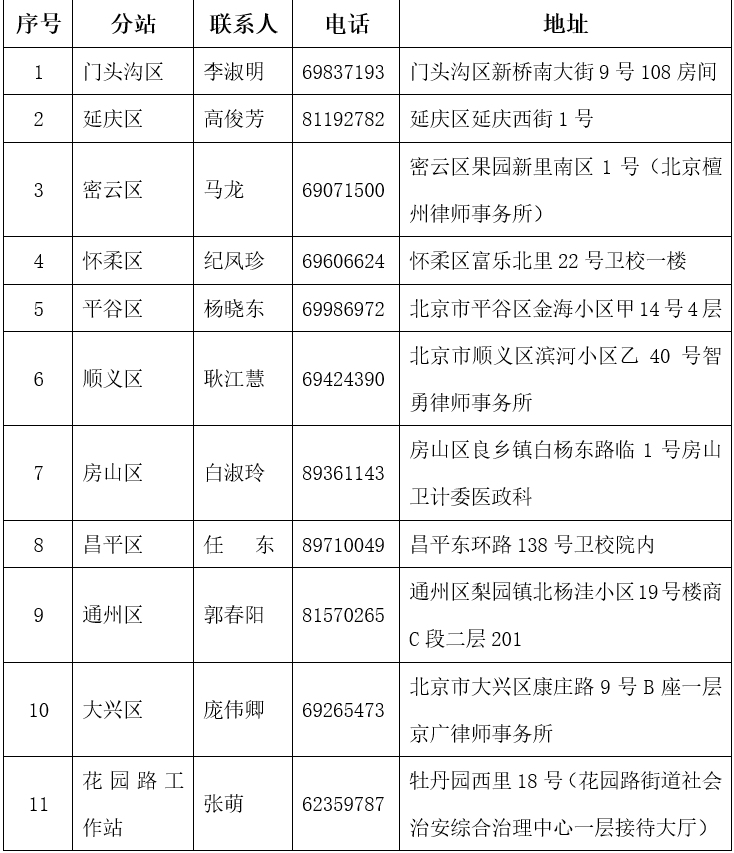 | 序号 | 分站 | 联系人 | 电话 | 地址 |
|---|---|---|---|---|
| 1 | 门头沟区 | 李淑明 | 69837193 | 门头沟区新桥南大街9号108房间 |
| 2 | 延庆区 | 高俊芳 | 81192782 | 延庆区延庆西街1号 |
| 3 | 密云区 | 马龙 | 69071500 | 密云区果园新里南区1号（北京檀州律师事务所） |
| 4 | 怀柔区 | 纪凤珍 | 69606624 | 怀柔区富乐北里22号卫校一楼 |
| 5 | 平谷区 | 杨晓东 | 69986972 | 北京市平谷区金海小区甲14号4层 |
| 6 | 顺义区 | 耿江慧 | 69424390 | 北京市顺义区滨河小区乙40号智勇律师事务所 |
| 7 | 房山区 | 白淑玲 | 89361143 | 房山区良乡镇白杨东路临1号房山卫计委医政科 |
| 8 | 昌平区 | 任 东 | 89710049 | 昌平东环路138号卫校院内 |
| 9 | 通州区 | 郭春阳 | 81570265 | 通州区梨园镇北杨洼小区19号楼商C段二层201 |
| 10 | 大兴区 | 庞伟卿 | 69265473 | 北京市大兴区康庄路9号B座一层京广律师事务所 |
| 11 | 花园路工作站 | 张萌 | 62359787 | 牡丹园西里18号（花园路街道社会治安综合治理中心一层接待大厅） |